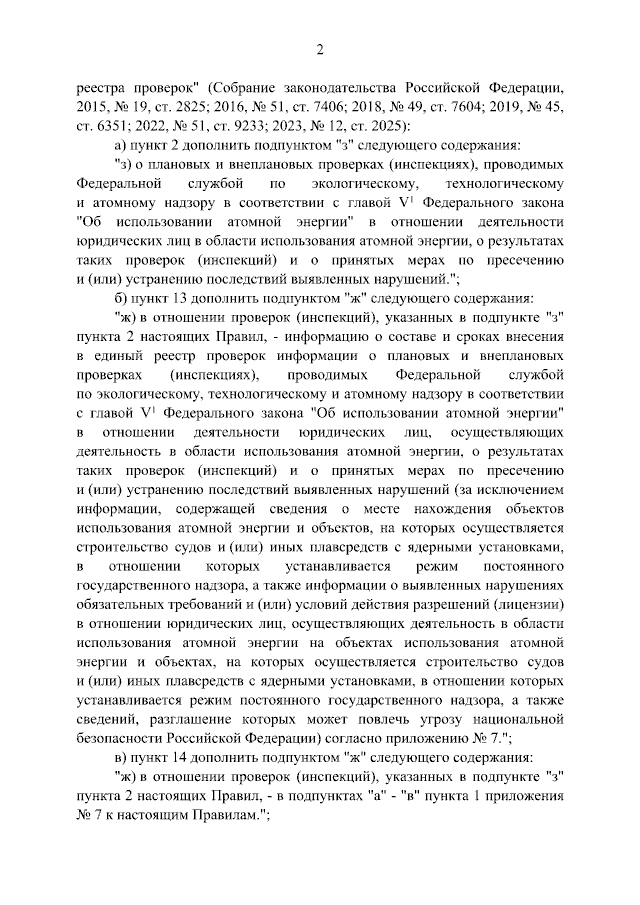 2

реестра проверок" (Собрание законодательства Российской Федерации, 2015, № 19, ст. 2825; 2016, № 51, ст. 7406; 2018, № 49, ст. 7604; 2019, № 45, ст. 6351; 2022, № 51, ст. 9233; 2023, № 12, ст. 2025):

а) пункт 2 дополнить подпунктом "з" следующего содержания:

"з) о плановых и внеплановых проверках (инспекциях), проводимых Федеральной службой по экологическому, технологическому и атомному надзору в соответствии с главой $V^1$ Федерального закона "Об использовании атомной энергии" в отношении деятельности юридических лиц в области использования атомной энергии, о результатах таких проверок (инспекций) и о принятых мерах по пресечению и (или) устранению последствий выявленных нарушений.";

б) пункт 13 дополнить подпунктом "ж" следующего содержания:

"ж) в отношении проверок (инспекций), указанных в подпункте "з" пункта 2 настоящих Правил, - информацию о составе и сроках внесения в единый реестр проверок информации о плановых и внеплановых проверках (инспекциях), проводимых Федеральной службой по экологическому, технологическому и атомному надзору в соответствии с главой $V^1$ Федерального закона "Об использовании атомной энергии" в отношении деятельности юридических лиц, осуществляющих деятельность в области использования атомной энергии, о результатах таких проверок (инспекций) и о принятых мерах по пресечению и (или) устранению последствий выявленных нарушений (за исключением информации, содержащей сведения о месте нахождения объектов использования атомной энергии и объектов, на которых осуществляется строительство судов и (или) иных плавсредств с ядерными установками, в отношении которых устанавливается режим постоянного государственного надзора, а также информации о выявленных нарушениях обязательных требований и (или) условий действия разрешений (лицензии) в отношении юридических лиц, осуществляющих деятельность в области использования атомной энергии на объектах использования атомной энергии и объектах, на которых осуществляется строительство судов и (или) иных плавсредств с ядерными установками, в отношении которых устанавливается режим постоянного государственного надзора, а также сведений, разглашение которых может повлечь угрозу национальной безопасности Российской Федерации) согласно приложению № 7.";

в) пункт 14 дополнить подпунктом "ж" следующего содержания:

"ж) в отношении проверок (инспекций), указанных в подпункте "з" пункта 2 настоящих Правил, - в подпунктах "а" - "в" пункта 1 приложения № 7 к настоящим Правилам.";